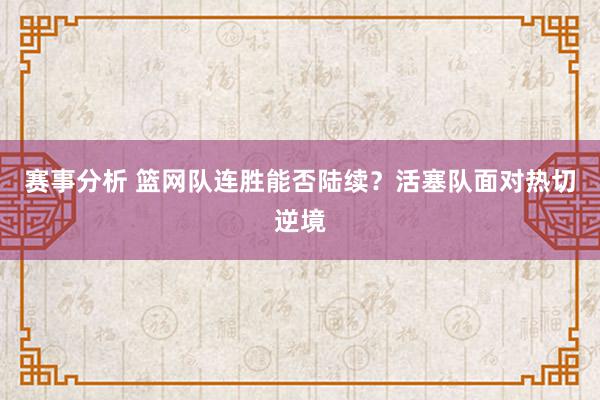 赛事分析 篮网队连胜能否陆续？活塞队面对热切逆境